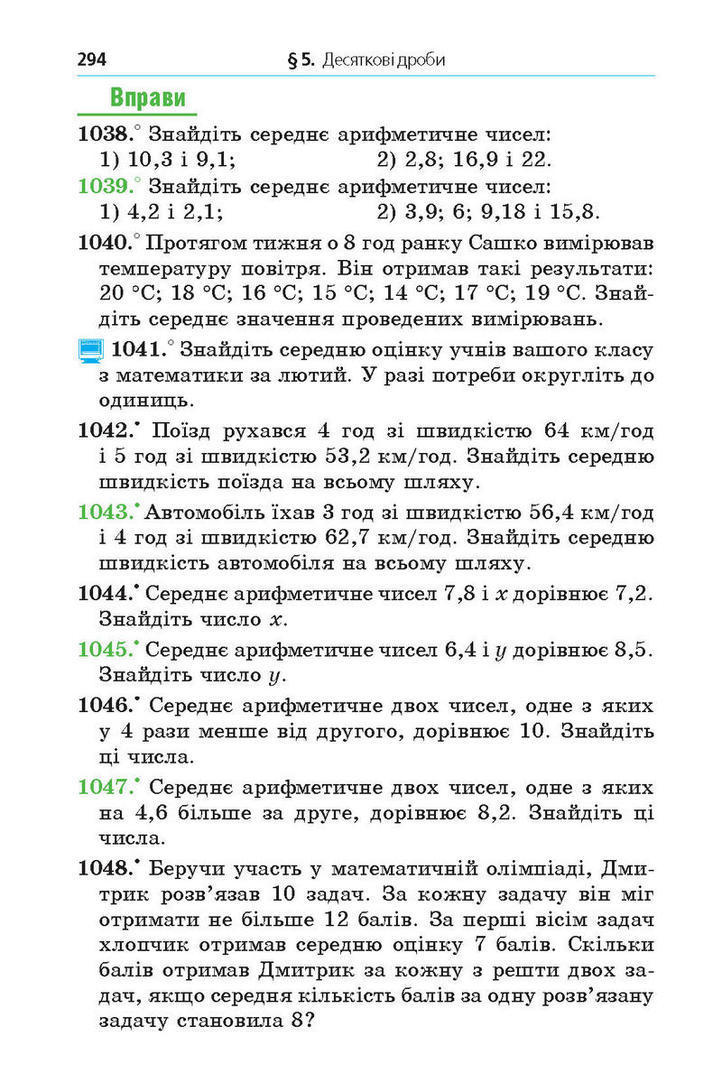 294 § 5. Десяткові дроби

Вправи

1038.° Знайдіть середнє арифметичне чисел:
1) 10,3 і 9,1; 2) 2,8; 16,9 і 22.

1039.° Знайдіть середнє арифметичне чисел:
1) 4,2 і 2,1; 2) 3,9; 6; 9,18 і 15,8.

1040.° Протягом тижня о 8 год ранку Сашко вимірював температуру повітря. Він отримав такі результати: 20 °C; 18 °C; 16 °C; 15 °C; 14 °C; 17 °C; 19 °C. Знайдіть середнє значення проведених вимірювань.

1041.° Знайдіть середню оцінку учнів вашого класу з математики за лютий. У разі потреби округліть до одиниць.

1042.• Поїзд рухався 4 год зі швидкістю 64 км/год і 5 год зі швидкістю 53,2 км/год. Знайдіть середню швидкість поїзда на всьому шляху.

1043.• Автомобіль їхав 3 год зі швидкістю 56,4 км/год і 4 год зі швидкістю 62,7 км/год. Знайдіть середню швидкість автомобіля на всьому шляху.

1044.• Середнє арифметичне чисел 7,8 і $x$ дорівнює 7,2. Знайдіть число $x$.

1045.• Середнє арифметичне чисел 6,4 і $y$ дорівнює 8,5. Знайдіть число $y$.

1046.• Середнє арифметичне двох чисел, одне з яких у 4 рази менше від другого, дорівнює 10. Знайдіть ці числа.

1047.• Середнє арифметичне двох чисел, одне з яких на 4,6 більше за друге, дорівнює 8,2. Знайдіть ці числа.

1048.• Беручи участь у математичній олімпіаді, Дмитрик розв'язав 10 задач. За кожну задачу він міг отримати не більше 12 балів. За перші вісім задач хлопчик отримав середню оцінку 7 балів. Скільки балів отримав Дмитрик за кожну з решти двох задач, якщо середня кількість балів за одну розв'язану задачу становила 8?